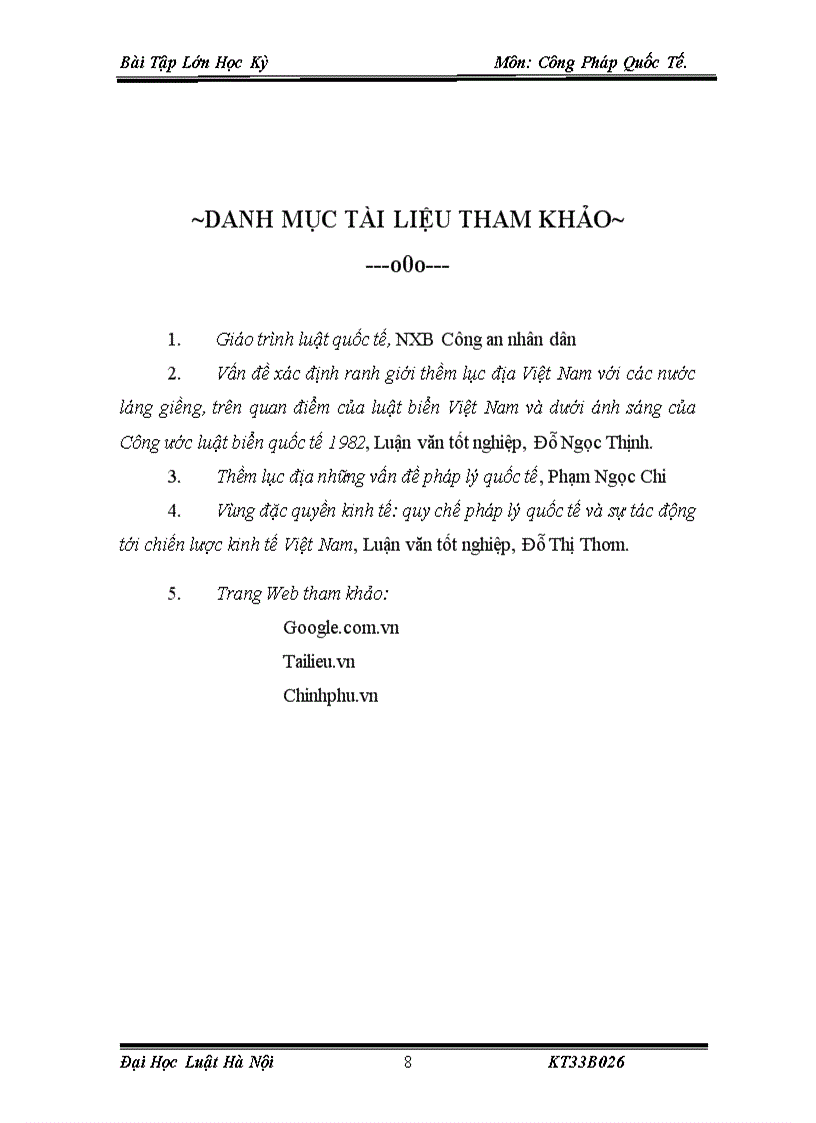 Bài Tập Lớn Học Kỳ Môn: Công Pháp Quốc Tế.

~DANH MỤC TÀI LIỆU THAM KHẢO~

---o0o---

1. Giáo trình luật quốc tế, NXB Công an nhân dân

2. Vấn đề xác định ranh giới thềm lục địa Việt Nam với các nước láng giềng, trên quan điểm của luật biển Việt Nam và dưới ánh sáng của Công ước luật biển quốc tế 1982, Luận văn tốt nghiệp, Đỗ Ngọc Thịnh.

3. Thềm lục địa những vấn đề pháp lý quốc tế, Phạm Ngọc Chi

4. Vùng đặc quyền kinh tế: quy chế pháp lý quốc tế và sự tác động tới chiến lược kinh tế Việt Nam, Luận văn tốt nghiệp, Đỗ Thị Thơm.

5. Trang Web tham khảo:

Google.com.vn

Tailieu.vn

Chinhphu.vn

Đại Học Luật Hà Nội 8 KT33B026